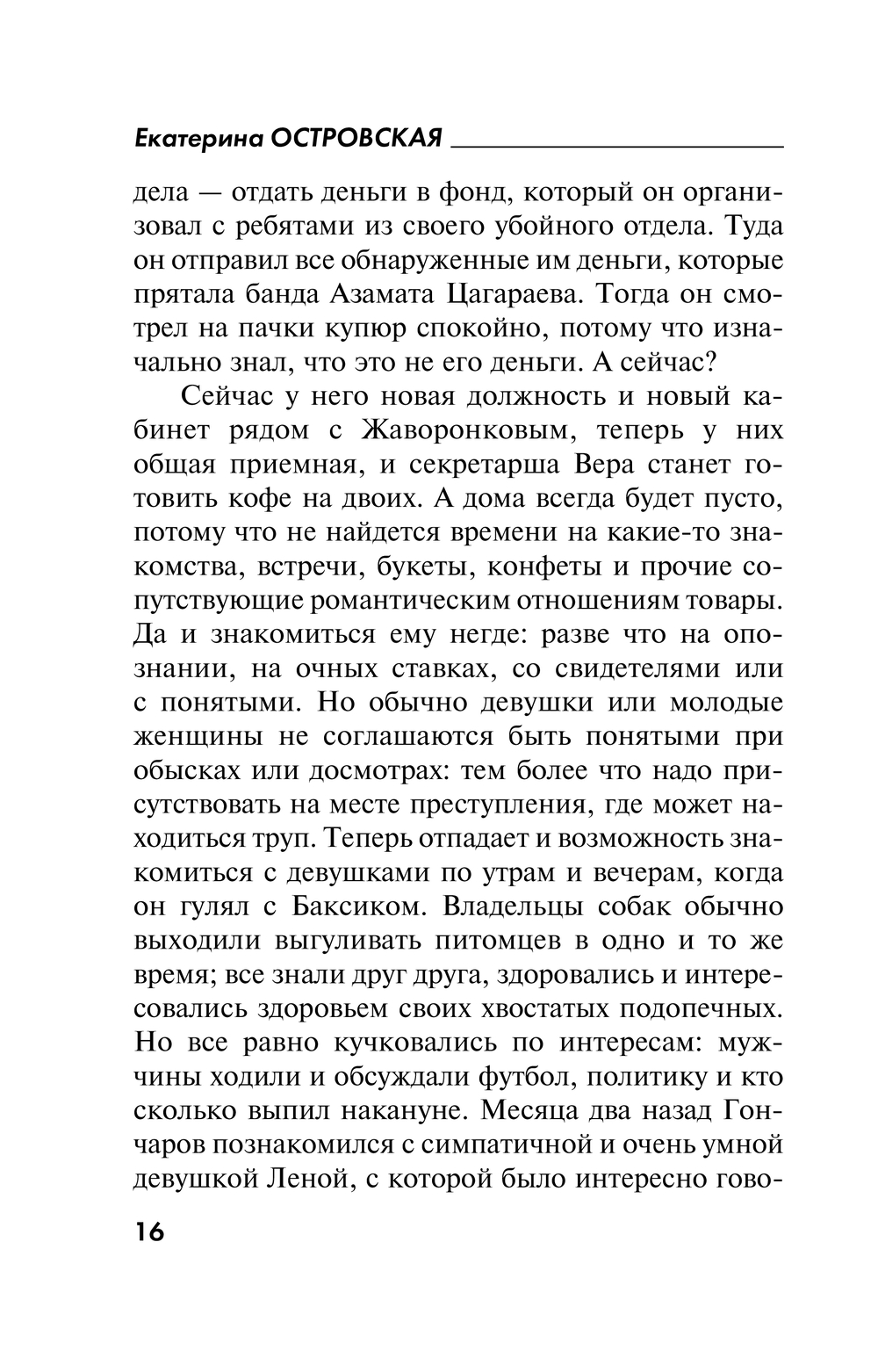 Екатерина ОСТРОВСКАЯ

дела — отдать деньги в фонд, который он организовал с ребятами из своего убойного отдела. Туда он отправил все обнаруженные им деньги, которые прятала банда Азамата Цагараева. Тогда он смотрел на пачки купюр спокойно, потому что изначально знал, что это не его деньги. А сейчас?

Сейчас у него новая должность и новый кабинет рядом с Жаворонковым, теперь у них общая приемная, и секретарша Вера станет готовить кофе на двоих. А дома всегда будет пусто, потому что не найдется времени на какие-то знакомства, встречи, букеты, конфеты и прочие сопутствующие романтическим отношениям товары. Да и знакомиться ему негде: разве что на опознании, на очных ставках, со свидетелями или с понятыми. Но обычно девушки или молодые женщины не соглашаются быть понятыми при обысках или досмотрах: тем более что надо присутствовать на месте преступления, где может находиться труп. Теперь отпадает и возможность знакомиться с девушками по утрам и вечерам, когда он гулял с Баксиком. Владельцы собак обычно выходили выгуливать питомцев в одно и то же время; все знали друг друга, здоровались и интересовались здоровьем своих хвостатых подопечных. Но все равно кучковались по интересам: мужчины ходили и обсуждали футбол, политику и кто сколько выпил накануне. Месяца два назад Гончаров познакомился с симпатичной и очень умной девушкой Леной, с которой было интересно гово-

16